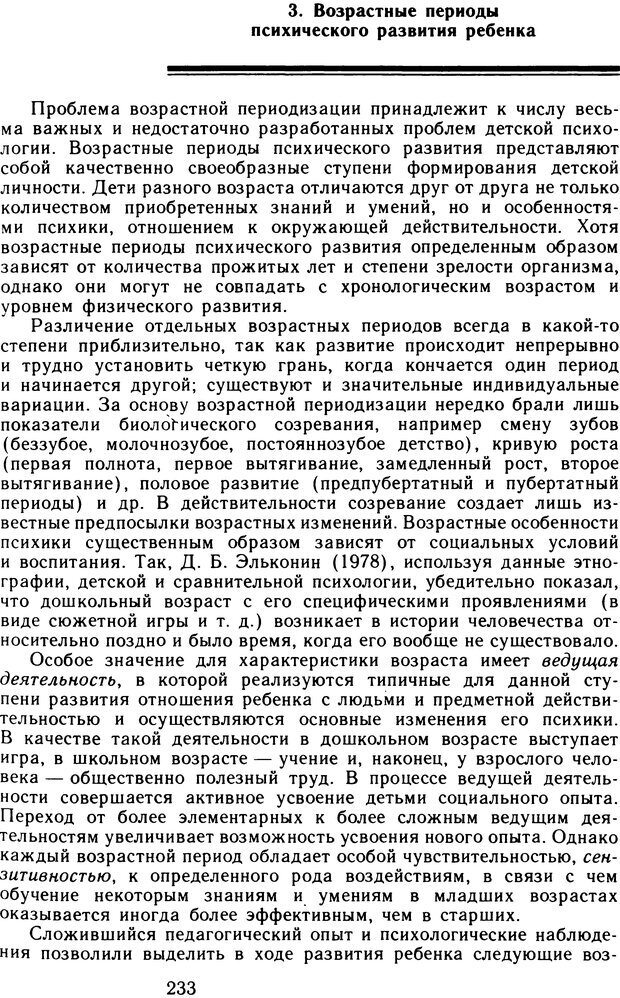 3. Возрастные периоды психического развития ребенка

Проблема возрастной периодизации принадлежит к числу весьма важных и недостаточно разработанных проблем детской психологии. Возрастные периоды психического развития представляют собой качественно своеобразные ступени формирования детской личности. Дети разного возраста отличаются друг от друга не только количеством приобретенных знаний и умений, но и особенностями психики, отношением к окружающей действительности. Хотя возрастные периоды психического развития определенным образом зависят от количества прожитых лет и степени зрелости организма, однако они могут не совпадать с хронологическим возрастом и уровнем физического развития.

Различение отдельных возрастных периодов всегда в какой-то степени приблизительно, так как развитие происходит непрерывно и трудно установить четкую грань, когда кончается один период и начинается другой; существуют и значительные индивидуальные вариации. За основу возрастной периодизации нередко брали лишь показатели биологического созревания, например смену зубов (беззубое, молочнозубое, постояннозубое детство), кривую роста (первая полнота, первое вытягивание, замедленный рост, второе вытягивание), половое развитие (предпубертатный и пубертатный периоды) и др. В действительности созревание создает лишь известные предпосылки возрастных изменений. Возрастные особенности психики существенным образом зависят от социальных условий и воспитания. Так, Д. Б. Эльконин (1978), используя данные этнографии, детской и сравнительной психологии, убедительно показал, что дошкольный возраст с его специфическими проявлениями (в виде сюжетной игры и т. д.) возникает в истории человечества относительно поздно и было время, когда его вообще не существовало.

Особое значение для характеристики возраста имеет ведущая деятельность, в которой реализуются типичные для данной ступени развития отношения ребенка с людьми и предметной действительностью и осуществляются основные изменения его психики. В качестве такой деятельности в дошкольном возрасте выступает игра, в школьном возрасте — учение и, наконец, у взрослого человека — общественно полезный труд. В процессе ведущей деятельности совершается активное усвоение детьми социального опыта. Переход от более элементарных к более сложным ведущим деятельностям увеличивает возможность усвоения нового опыта. Однако каждый возрастной период обладает особой чувствительностью, сензитивностью, к определенного рода воздействиям, в связи с чем обучение некоторым знаниям и умениям в младших возрастах оказывается иногда более эффективным, чем в старших.

Сложившийся педагогический опыт и психологические наблюдения позволили выделить в ходе развития ребенка следующие воз-

233